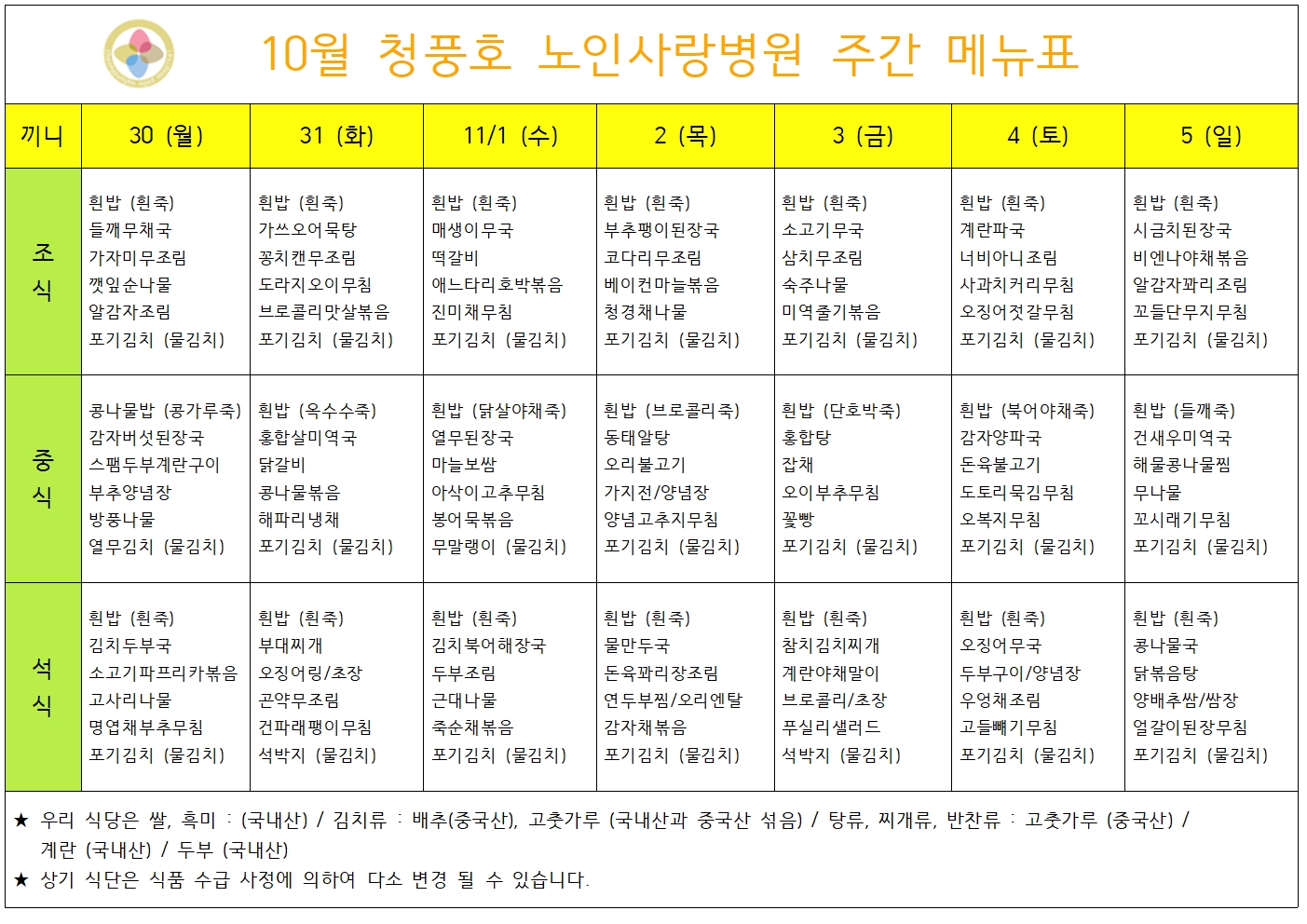 10월 청풍호 노인사랑병원 주간 메뉴표

| 끼니 | 30 (월) | 31 (화) | 11/1 (수) | 2 (목) | 3 (금) | 4 (토) | 5 (일) |
|---|---|---|---|---|---|---|---|
| 조식 | 흰밥 (흰죽) 들깨무채국 가자미무조림 깻잎순나물 알감자조림 포기김치 (물김치) | 흰밥 (흰죽) 가쓰오어묵탕 꽁치캔무조림 도라지오이무침 브로콜리맛살볶음 포기김치 (물김치) | 흰밥 (흰죽) 매생이무국 떡갈비 애느타리호박볶음 진미채무침 포기김치 (물김치) | 흰밥 (흰죽) 부추팽이된장국 코다리무조림 베이컨마늘볶음 청경채나물 포기김치 (물김치) | 흰밥 (흰죽) 소고기무국 삼치무조림 숙주나물 미역줄기볶음 포기김치 (물김치) | 흰밥 (흰죽) 계란파국 너비아니조림 사과치커리무침 오징어젓갈무침 포기김치 (물김치) | 흰밥 (흰죽) 시금치된장국 비엔나야채볶음 알감자꽈리조림 꼬들단무지무침 포기김치 (물김치) |
| 중식 | 콩나물밥 (콩가루죽) 감자버섯된장국 스팸두부계란구이 부추양념장 방풍나물 열무김치 (물김치) | 흰밥 (옥수수죽) 홍합살미역국 닭갈비 콩나물볶음 해파리냉채 포기김치 (물김치) | 흰밥 (닭살야채죽) 열무된장국 마늘보쌈 아삭이고추무침 봉어묵볶음 무말랭이 (물김치) | 흰밥 (브로콜리죽) 동태알탕 오리불고기 가지전/양념장 양념고추지무침 포기김치 (물김치) | 흰밥 (단호박죽) 홍합탕 잡채 오이부추무침 꽃빵 포기김치 (물김치) | 흰밥 (북어야채죽) 감자양파국 돈육불고기 도토리묵김무침 오복지무침 포기김치 (물김치) | 흰밥 (들깨죽) 건새우미역국 해물콩나물찜 무나물 꼬시래기무침 포기김치 (물김치) |
| 석식 | 흰밥 (흰죽) 김치두부국 소고기파프리카볶음 고사리나물 명엽채부추무침 포기김치 (물김치) | 흰밥 (흰죽) 부대찌개 오징어링/초장 곤약무조림 건파래팽이무침 석박지 (물김치) | 흰밥 (흰죽) 김치북어해장국 두부조림 근대나물 죽순채볶음 포기김치 (물김치) | 흰밥 (흰죽) 물만두국 돈육꽈리장조림 연두부찜/오리엔탈 감자채볶음 포기김치 (물김치) | 흰밥 (흰죽) 참치김치찌개 계란야채말이 브로콜리/초장 푸실리샐러드 석박지 (물김치) | 흰밥 (흰죽) 오징어무국 두부구이/양념장 우엉채조림 고들빼기무침 포기김치 (물김치) | 흰밥 (흰죽) 콩나물국 닭볶음탕 양배추쌈/쌈장 얼갈이된장무침 포기김치 (물김치) |

★ 우리 식당은 쌀, 흑미 : (국내산) / 김치류 : 배추(중국산), 고춧가루 (국내산과 중국산 섞음) / 탕류, 찌개류, 반찬류 : 고춧가루 (중국산) / 계란 (국내산) / 두부 (국내산)
★ 상기 식단은 식품 수급 사정에 의하여 다소 변경 될 수 있습니다.